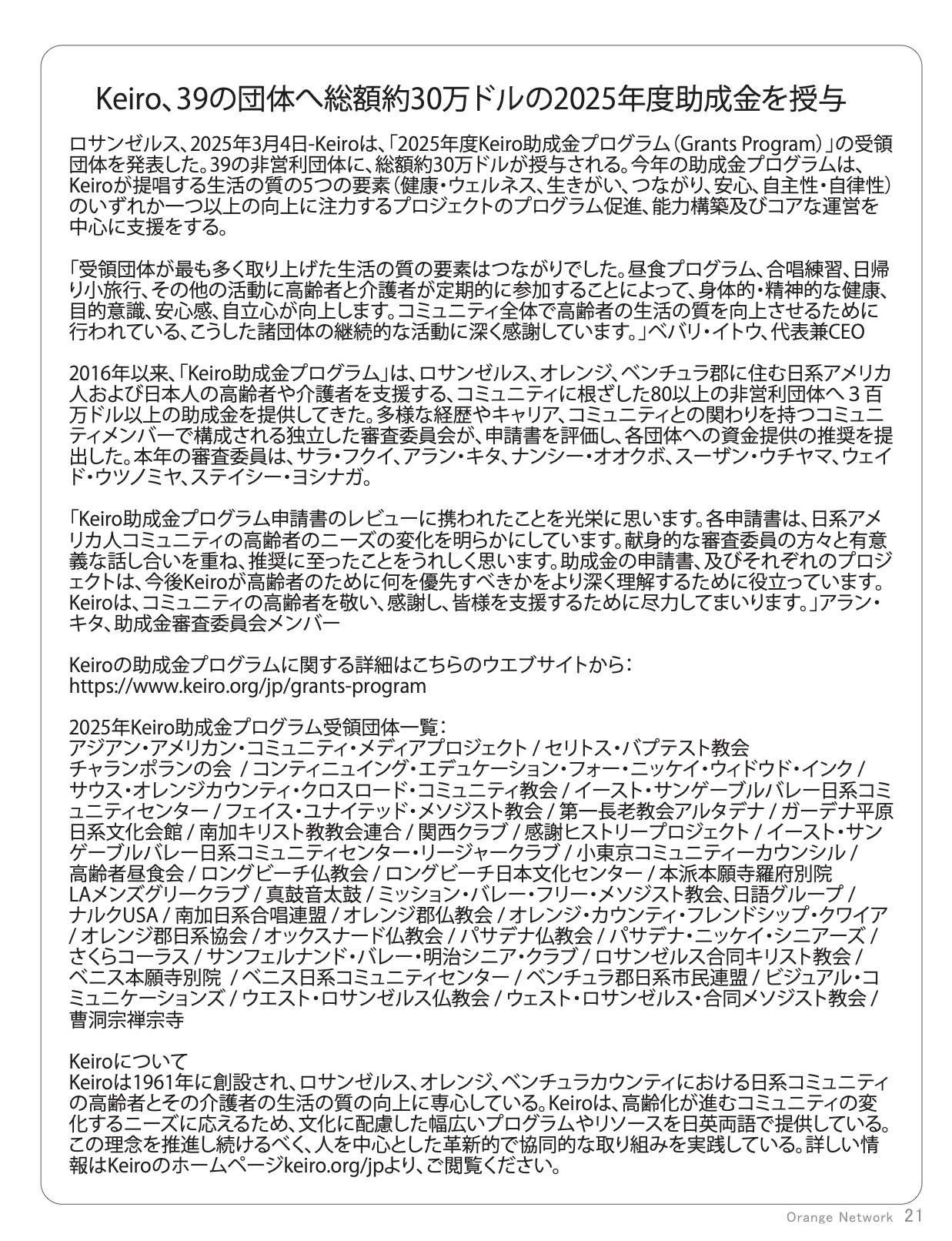 Keiro、39の団体へ総額約30万ドルの2025年度助成金を授与

ロサンゼルス、2025年3月4日-Keiroは、「2025年度Keiro助成金プログラム（Grants Program）」の受領団体を発表した。39の非営利団体に、総額約30万ドルが授与される。今年の助成金プログラムは、Keiroが提唱する生活の質の5つの要素（健康・ウェルネス、生きがい、つながり、安心、自主性・自律性）のいずれか一つ以上の向上に注力するプロジェクトのプログラム促進、能力構築及びコアな運営を中心に支援をする。

「受領団体が最も多く取り上げた生活の質の要素はつながりでした。昼食プログラム、合唱練習、日帰り小旅行、その他の活動に高齢者と介護者が定期的に参加することによって、身体的・精神的な健康、目的意識、安心感、自立心が向上します。コミュニティ全体で高齢者の生活の質を向上させるために行われている、こうした諸団体の継続的な活動に深く感謝しています。」ベバリ・イトウ、代表兼CEO

2016年以来、「Keiro助成金プログラム」は、ロサンゼルス、オレンジ、ベンチュラ郡に住む日系アメリカ人および日本人の高齢者や介護者を支援する、コミュニティに根ざした80以上の非営利団体へ３百万ドル以上の助成金を提供してきた。多様な経歴やキャリア、コミュニティとの関わりを持つコミュニティメンバーで構成される独立した審査委員会が、申請書を評価し、各団体への資金提供の推奨を提出した。本年の審査委員は、サラ・フクイ、アラン・キタ、ナンシー・オオクボ、スーザン・ウチヤマ、ウェイド・ウツノミヤ、ステイシー・ヨシナガ。

「Keiro助成金プログラム申請書のレビューに携われたことを光栄に思います。各申請書は、日系アメリカ人コミュニティの高齢者のニーズの変化を明らかにしています。献身的な審査委員の方々と有意義な話し合いを重ね、推奨に至ったことをうれしく思います。助成金の申請書、及びそれぞれのプロジェクトは、今後Keiroが高齢者のために何を優先すべきかをより深く理解するために役立っています。Keiroは、コミュニティの高齢者を敬い、感謝し、皆様を支援するために尽力してまいります。」アラン・キタ、助成金審査委員会メンバー

Keiroの助成金プログラムに関する詳細はこちらのウエブサイトから：
https://www.keiro.org/jp/grants-program

2025年Keiro助成金プログラム受領団体一覧：
アジアン・アメリカン・コミュニティ・メディアプロジェクト / セリトス・バプテスト教会
チャランポランの会 / コンティニュイング・エデュケーション・フォー・ニッケイ・ウィドウド・インク / サウス・オレンジカウンティ・クロスロード・コミュニティ教会 / イースト・サンゲーブルバレー日系コミュニティセンター / フェイス・ユナイテッド・メソジスト教会 / 第一長老教会アルタデナ / ガーデナ平原日系文化会館 / 南加キリスト教教会連合 / 関西クラブ / 感謝ヒストリープロジェクト / イースト・サンゲーブルバレー日系コミュニティセンター・リージャークラブ / 小東京コミュニティーカウンシル / 高齢者昼食会 / ロングビーチ仏教会 / ロングビーチ日本文化センター / 本派本願寺羅府別院 LAメンズグリークラブ / 真鼓音太鼓 / ミッション・バレー・フリー・メソジスト教会、日語グループ / ナルクUSA / 南加日系合唱連盟 / オレンジ郡仏教会 / オレンジ・カウンティ・フレンドシップ・クワイア / オレンジ郡日系協会 / オックスナード仏教会 / パサデナ仏教会 / パサデナ・ニッケイ・シニアーズ / さくらコーラス / サンフェルナンド・バレー・明治シニア・クラブ / ロサンゼルス合同キリスト教会 / ベニス本願寺別院 / ベニス日系コミュニティセンター / ベンチュラ郡日系市民連盟 / ビジュアル・コミュニケーションズ / ウエスト・ロサンゼルス仏教会 / ウェスト・ロサンゼルス・合同メソジスト教会 / 曹洞宗禅宗寺

Keiroについて
Keiroは1961年に創設され、ロサンゼルス、オレンジ、ベンチュラカウンティにおける日系コミュニティの高齢者とその介護者の生活の質の向上に専心している。Keiroは、高齢化が進むコミュニティの変化するニーズに応えるため、文化に配慮した幅広いプログラムやリソースを日英両語で提供している。この理念を推進し続けるべく、人を中心とした革新的で協同的な取り組みを実践している。詳しい情報はKeiroのホームページkeiro.org/jpより、ご閲覧ください。

Orange Network 21